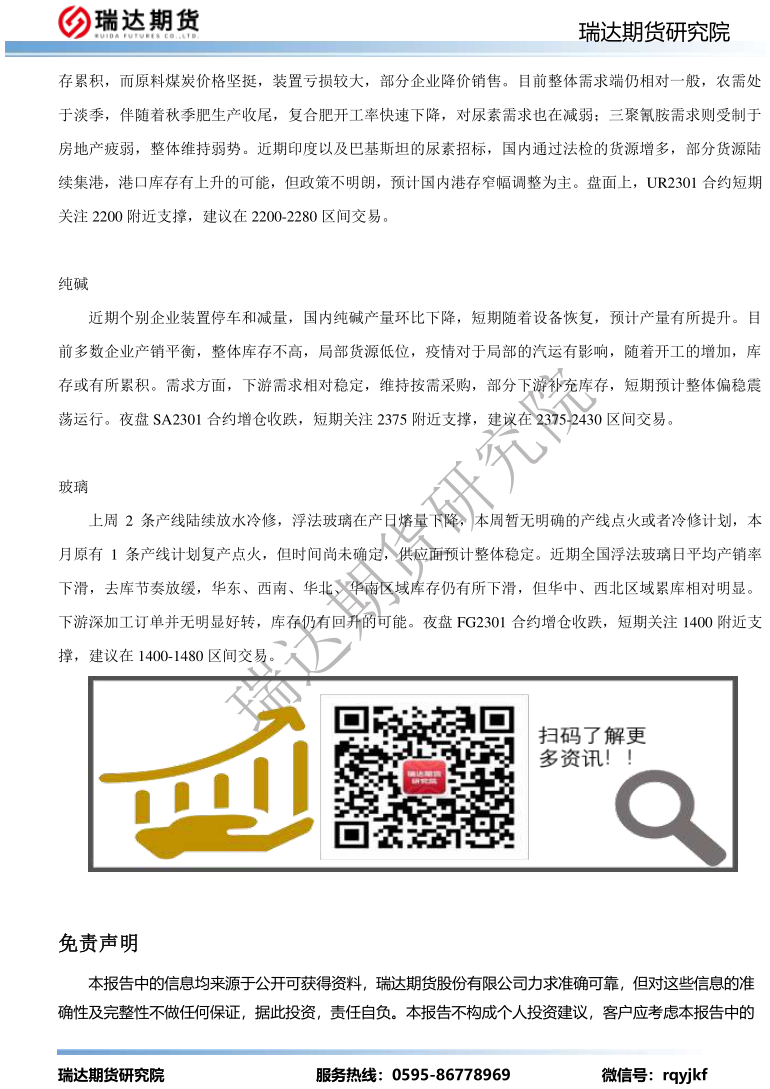 瑞达期货
RUIDA FUTURES CO.,LTD.

瑞达期货研究院

存累积，而原料煤炭价格坚挺，装置亏损较大，部分企业降价销售。目前整体需求端仍相对一般，农需处于淡季，伴随着秋季肥生产收尾，复合肥开工率快速下降，对尿素需求也在减弱；三聚氰胺需求则受制于房地产疲弱，整体维持弱势。近期印度以及巴基斯坦的尿素招标，国内通过法检的货源增多，部分货源陆续集港，港口库存有上升的可能，但政策不明朗，预计国内港存窄幅调整为主。盘面上，UR2301合约短期关注2200附近支撑，建议在2200-2280区间交易。

纯碱

近期个别企业装置停车和减量，国内纯碱产量环比下降，短期随着设备恢复，预计产量有所提升。目前多数企业产销平衡，整体库存不高，局部货源低位，疫情对于局部的汽运有影响，随着开工的增加，库存或有所累积。需求方面，下游需求相对稳定，维持按需采购，部分下游补充库存，短期预计整体偏稳震荡运行。夜盘SA2301合约增仓收跌，短期关注2375附近支撑，建议在2375-2430区间交易。

玻璃

上周2条产线陆续放水冷修，浮法玻璃在产日熔量下降，本周暂无明确的产线点火或者冷修计划，本月原有1条产线计划复产点火，但时间尚未确定，供应面预计整体稳定。近期全国浮法玻璃日平均产销率下滑，去库节奏放缓，华东、西南、华北、华南区域库存仍有所下滑，但华中、西北区域累库相对明显。下游深加工订单并无明显好转，库存仍有回升的可能。夜盘FG2301合约增仓收跌，短期关注1400附近支撑，建议在1400-1480区间交易。

扫码了解更多资讯！！

免责声明

本报告中的信息均来源于公开可获得资料，瑞达期货股份有限公司力求准确可靠，但对这些信息的准确性及完整性不做任何保证，据此投资，责任自负。本报告不构成个人投资建议，客户应考虑本报告中的

瑞达期货研究院 服务热线：0595-86778969 微信号：rqyjkf

瑞达期货研究院